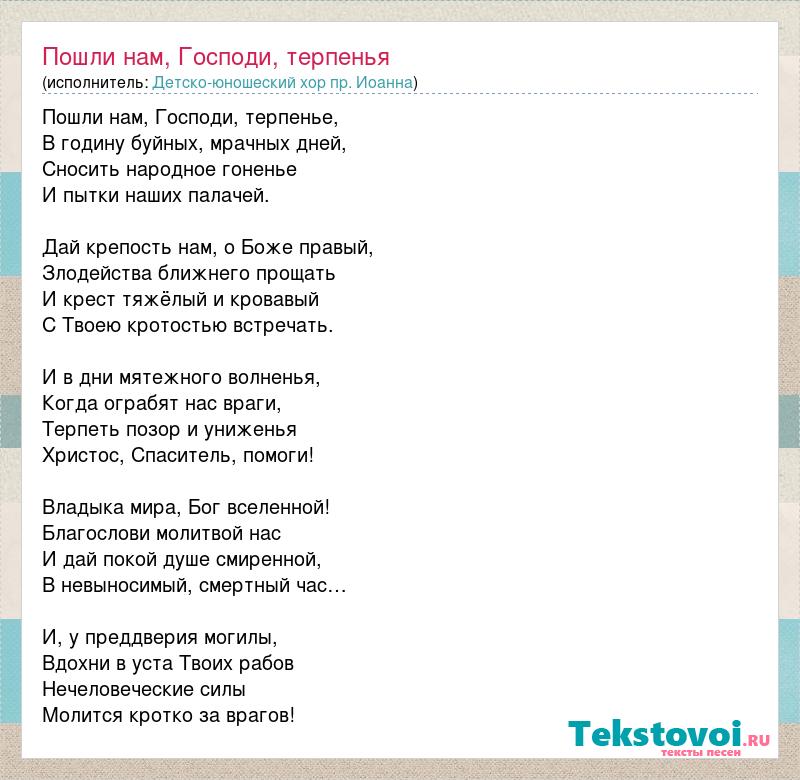 Пошли нам, Господи, терпенья
(исполнитель: Детско-юношеский хор пр. Иоанна)

Пошли нам, Господи, терпенье,
В годину буйных, мрачных дней,
Сносить народное гоненье
И пытки наших палачей.

Дай крепость нам, о Боже правый,
Злодейства ближнего прощать
И крест тяжёлый и кровавый
С Твоею кротостью встречать.

И в дни мятежного волненья,
Когда ограбят нас враги,
Терпеть позор и униженья
Христос, Спаситель, помоги!

Владыка мира, Бог вселенной!
Благослови молитвой нас
И дай покой душе смиренной,
В невыносимый, смертный час…

И, у преддверия могилы,
Вдохни в уста Твоих рабов
Нечеловеческие силы
Молится кротко за врагов!

Tekstovoi.RU
тексты песен